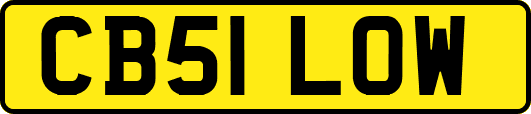 CB51 LOW